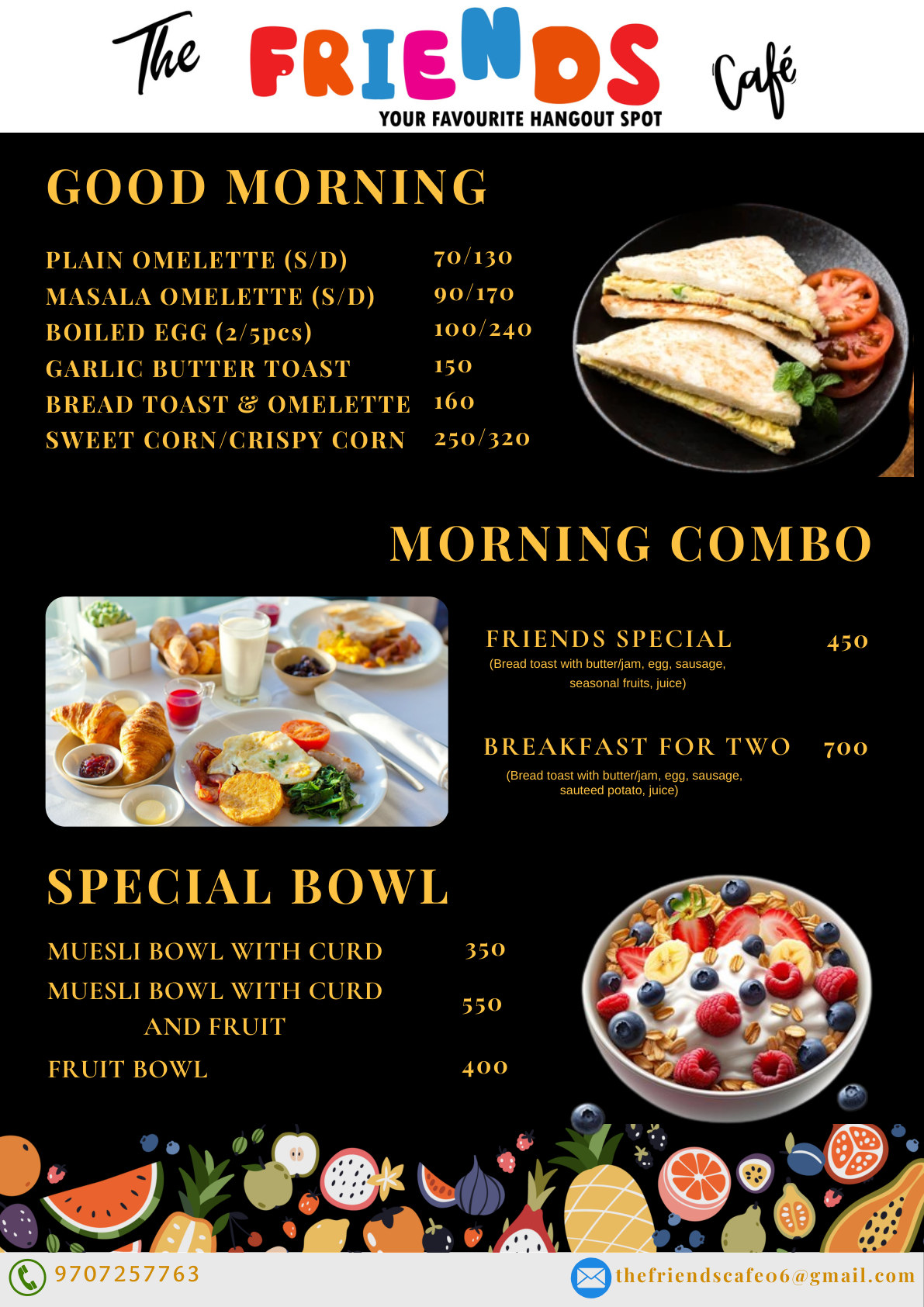 The FRIENDS Café
YOUR FAVOURITE HANGOUT SPOT

GOOD MORNING

| | |
|---|---|
| PLAIN OMELETTE (S/D) | 70/130 |
| MASALA OMELETTE (S/D) | 90/170 |
| BOILED EGG (2/5pcs) | 100/240 |
| GARLIC BUTTER TOAST | 150 |
| BREAD TOAST & OMELETTE | 160 |
| SWEET CORN/CRISPY CORN | 250/320 |

MORNING COMBO

FRIENDS SPECIAL 450
(Bread toast with butter/jam, egg, sausage, seasonal fruits, juice)

BREAKFAST FOR TWO 700
(Bread toast with butter/jam, egg, sausage, sauteed potato, juice)

SPECIAL BOWL

| | |
|---|---|
| MUESLI BOWL WITH CURD | 350 |
| MUESLI BOWL WITH CURD AND FRUIT | 550 |
| FRUIT BOWL | 400 |

9707257763
thefriendscafe06@gmail.com